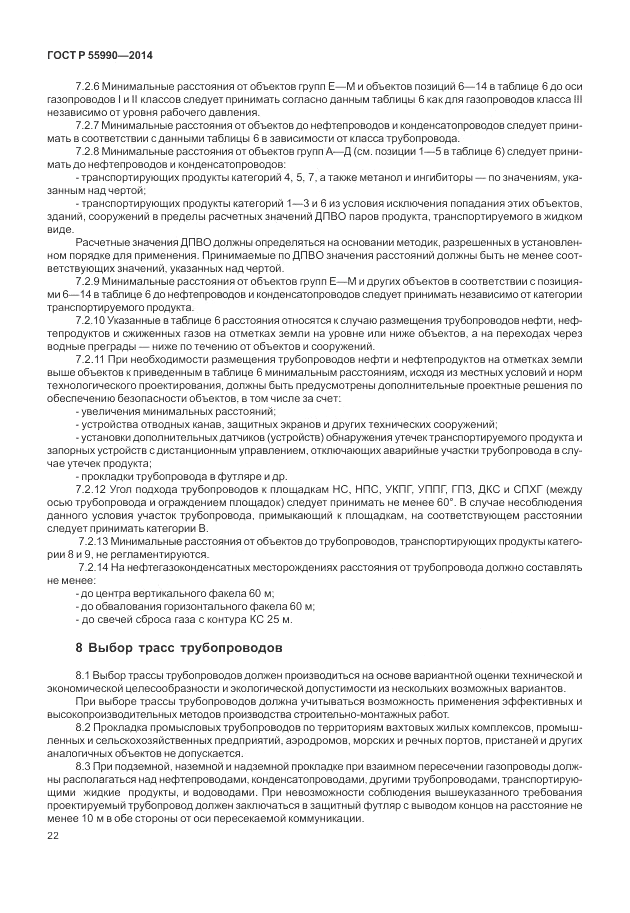 ГОСТ Р 55990—2014

7.2.6 Минимальные расстояния от объектов групп Е—М и объектов позиций 6—14 в таблице 6 до оси газопроводов I и II классов следует принимать согласно данным таблицы 6 как для газопроводов класса III независимо от уровня рабочего давления.

7.2.7 Минимальные расстояния от объектов до нефтепроводов и конденсатопроводов следует принимать в соответствии с данными таблицы 6 в зависимости от класса трубопровода.

7.2.8 Минимальные расстояния от объектов групп А—Д (см. позиции 1—5 в таблице 6) следует принимать до нефтепроводов и конденсатопроводов:

- транспортирующих продукты категорий 4, 5, 7, а также метанол и ингибиторы — по значениям, указанным над чертой;

- транспортирующих продукты категорий 1—3 и 6 из условия исключения попадания этих объектов, зданий, сооружений в пределы расчетных значений ДПВО паров продукта, транспортируемого в жидком виде.

Расчетные значения ДПВО должны определяться на основании методик, разрешенных в установленном порядке для применения. Принимаемые по ДПВО значения расстояний должны быть не менее соответствующих значений, указанных над чертой.

7.2.9 Минимальные расстояния от объектов групп Е—М и других объектов в соответствии с позициями 6—14 в таблице 6 до нефтепроводов и конденсатопроводов следует принимать независимо от категории транспортируемого продукта.

7.2.10 Указанные в таблице 6 расстояния относятся к случаю размещения трубопроводов нефти, нефтепродуктов и сжиженных газов на отметках земли на уровне или ниже объектов, а на переходах через водные преграды — ниже по течению от объектов и сооружений.

7.2.11 При необходимости размещения трубопроводов нефти и нефтепродуктов на отметках земли выше объектов к приведенным в таблице 6 минимальным расстояниям, исходя из местных условий и норм технологического проектирования, должны быть предусмотрены дополнительные проектные решения по обеспечению безопасности объектов, в том числе за счет:

- увеличения минимальных расстояний;

- устройства отводных канав, защитных экранов и других технических сооружений;

- установки дополнительных датчиков (устройств) обнаружения утечек транспортируемого продукта и запорных устройств с дистанционным управлением, отключающих аварийные участки трубопровода в случае утечек продукта;

- прокладки трубопровода в футляре и др.

7.2.12 Угол подхода трубопроводов к площадкам НС, НПС, УКПГ, УППГ, ГПЗ, ДКС и СПХГ (между осью трубопровода и ограждением площадок) следует принимать не менее 60°. В случае несоблюдения данного условия участок трубопровода, примыкающий к площадкам, на соответствующем расстоянии следует принимать категории В.

7.2.13 Минимальные расстояния от объектов до трубопроводов, транспортирующих продукты категории 8 и 9, не регламентируются.

7.2.14 На нефтегазоконденсатных месторождениях расстояния от трубопровода должно составлять не менее:

- до центра вертикального факела 60 м;

- до обвалования горизонтального факела 60 м;

- до свечей сброса газа с контура КС 25 м.

8 Выбор трасс трубопроводов

8.1 Выбор трассы трубопроводов должен производиться на основе вариантной оценки технической и экономической целесообразности и экологической допустимости из нескольких возможных вариантов.

При выборе трассы трубопроводов должна учитываться возможность применения эффективных и высокопроизводительных методов производства строительно-монтажных работ.

8.2 Прокладка промысловых трубопроводов по территориям вахтовых жилых комплексов, промышленных и сельскохозяйственных предприятий, аэродромов, морских и речных портов, пристаней и других аналогичных объектов не допускается.

8.3 При подземной, наземной и надземной прокладке при взаимном пересечении газопроводы должны располагаться над нефтепроводами, конденсатопроводами, другими трубопроводами, транспортирующими жидкие продукты, и водоводами. При невозможности соблюдения вышеуказанного требования проектируемый трубопровод должен заключаться в защитный футляр с выводом концов на расстояние не менее 10 м в обе стороны от оси пересекаемой коммуникации.

22